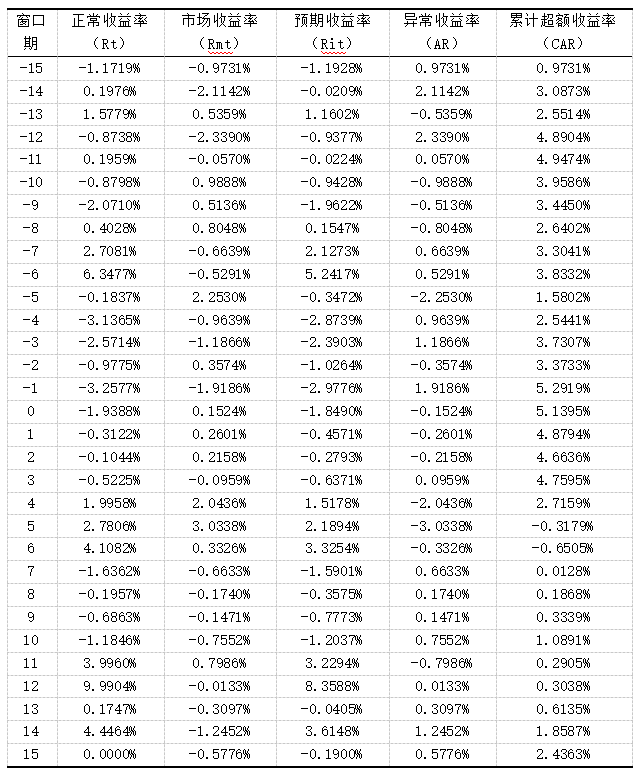 | 窗口期 | 正常收益率（Rt） | 市场收益率（Rmt） | 预期收益率（Rit） | 异常收益率（AR） | 累计超额收益率（CAR） |
|---|---|---|---|---|---|
| -15 | -1.1719% | -0.9731% | -1.1928% | 0.9731% | 0.9731% |
| -14 | 0.1976% | -2.1142% | -0.0209% | 2.1142% | 3.0873% |
| -13 | 1.5779% | 0.5359% | 1.1602% | -0.5359% | 2.5514% |
| -12 | -0.8738% | -2.3390% | -0.9377% | 2.3390% | 4.8904% |
| -11 | 0.1959% | -0.0570% | -0.0224% | 0.0570% | 4.9474% |
| -10 | -0.8798% | 0.9888% | -0.9428% | -0.9888% | 3.9586% |
| -9 | -2.0710% | 0.5136% | -1.9622% | -0.5136% | 3.4450% |
| -8 | 0.4028% | 0.8048% | 0.1547% | -0.8048% | 2.6402% |
| -7 | 2.7081% | -0.6639% | 2.1273% | 0.6639% | 3.3041% |
| -6 | 6.3477% | -0.5291% | 5.2417% | 0.5291% | 3.8332% |
| -5 | -0.1837% | 2.2530% | -0.3472% | -2.2530% | 1.5802% |
| -4 | -3.1365% | -0.9639% | -2.8739% | 0.9639% | 2.5441% |
| -3 | -2.5714% | -1.1866% | -2.3903% | 1.1866% | 3.7307% |
| -2 | -0.9775% | 0.3574% | -1.0264% | -0.3574% | 3.3733% |
| -1 | -3.2577% | -1.9186% | -2.9776% | 1.9186% | 5.2919% |
| 0 | -1.9388% | 0.1524% | -1.8490% | -0.1524% | 5.1395% |
| 1 | -0.3122% | 0.2601% | -0.4571% | -0.2601% | 4.8794% |
| 2 | -0.1044% | 0.2158% | -0.2793% | -0.2158% | 4.6636% |
| 3 | -0.5225% | -0.0959% | -0.6371% | 0.0959% | 4.7595% |
| 4 | 1.9958% | 2.0436% | 1.5178% | -2.0436% | 2.7159% |
| 5 | 2.7806% | 3.0338% | 2.1894% | -3.0338% | -0.3179% |
| 6 | 4.1082% | 0.3326% | 3.3254% | -0.3326% | -0.6505% |
| 7 | -1.6362% | -0.6633% | -1.5901% | 0.6633% | 0.0128% |
| 8 | -0.1957% | -0.1740% | -0.3575% | 0.1740% | 0.1868% |
| 9 | -0.6863% | -0.1471% | -0.7773% | 0.1471% | 0.3339% |
| 10 | -1.1846% | -0.7552% | -1.2037% | 0.7552% | 1.0891% |
| 11 | 3.9960% | 0.7986% | 3.2294% | -0.7986% | 0.2905% |
| 12 | 9.9904% | -0.0133% | 8.3588% | 0.0133% | 0.3038% |
| 13 | 0.1747% | -0.3097% | -0.0405% | 0.3097% | 0.6135% |
| 14 | 4.4464% | -1.2452% | 3.6148% | 1.2452% | 1.8587% |
| 15 | 0.0000% | -0.5776% | -0.1900% | 0.5776% | 2.4363% |